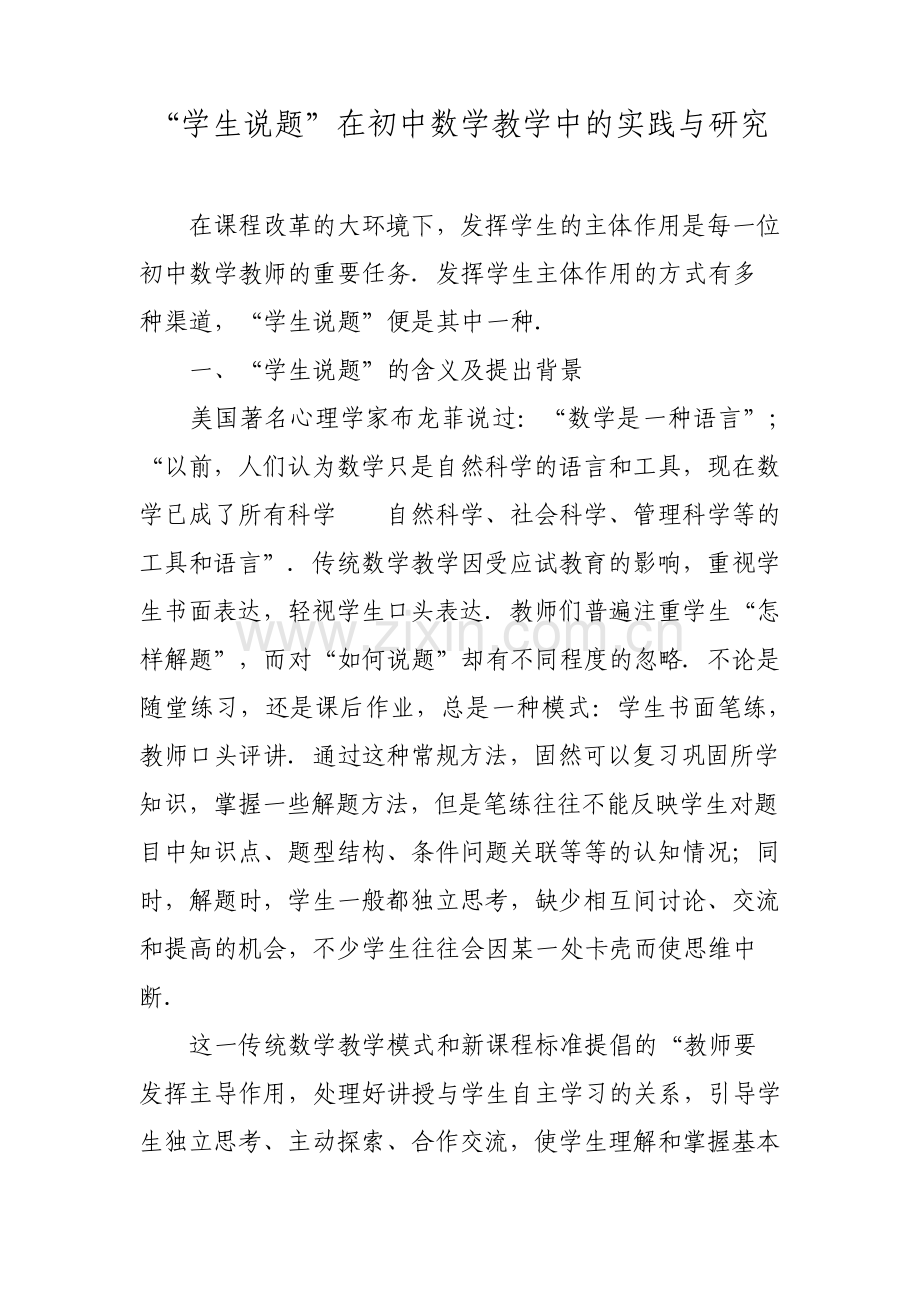 “学生说题”在初中数学教学中的实践与研究

在课程改革的大环境下，发挥学生的主体作用是每一位初中数学教师的重要任务．发挥学生主体作用的方式有多种渠道，“学生说题”便是其中一种．

一、“学生说题”的含义及提出背景

美国著名心理学家布龙菲说过：“数学是一种语言”；“以前，人们认为数学只是自然科学的语言和工具，现在数学已成了所有科学　自然科学、社会科学、管理科学等的工具和语言”．传统数学教学因受应试教育的影响，重视学生书面表达，轻视学生口头表达．教师们普遍注重学生“怎样解题”，而对“如何说题”却有不同程度的忽略．不论是随堂练习，还是课后作业，总是一种模式：学生书面笔练，教师口头评讲．通过这种常规方法，固然可以复习巩固所学知识，掌握一些解题方法，但是笔练往往不能反映学生对题目中知识点、题型结构、条件问题关联等等的认知情况；同时，解题时，学生一般都独立思考，缺少相互间讨论、交流和提高的机会，不少学生往往会因某一处卡壳而使思维中断．

这一传统数学教学模式和新课程标准提倡的“教师要发挥主导作用，处理好讲授与学生自主学习的关系，引导学生独立思考、主动探索、合作交流，使学生理解和掌握基本

www.zixin.com.cn